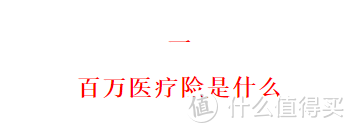 一

百万医疗险是什么

值 什么值得买